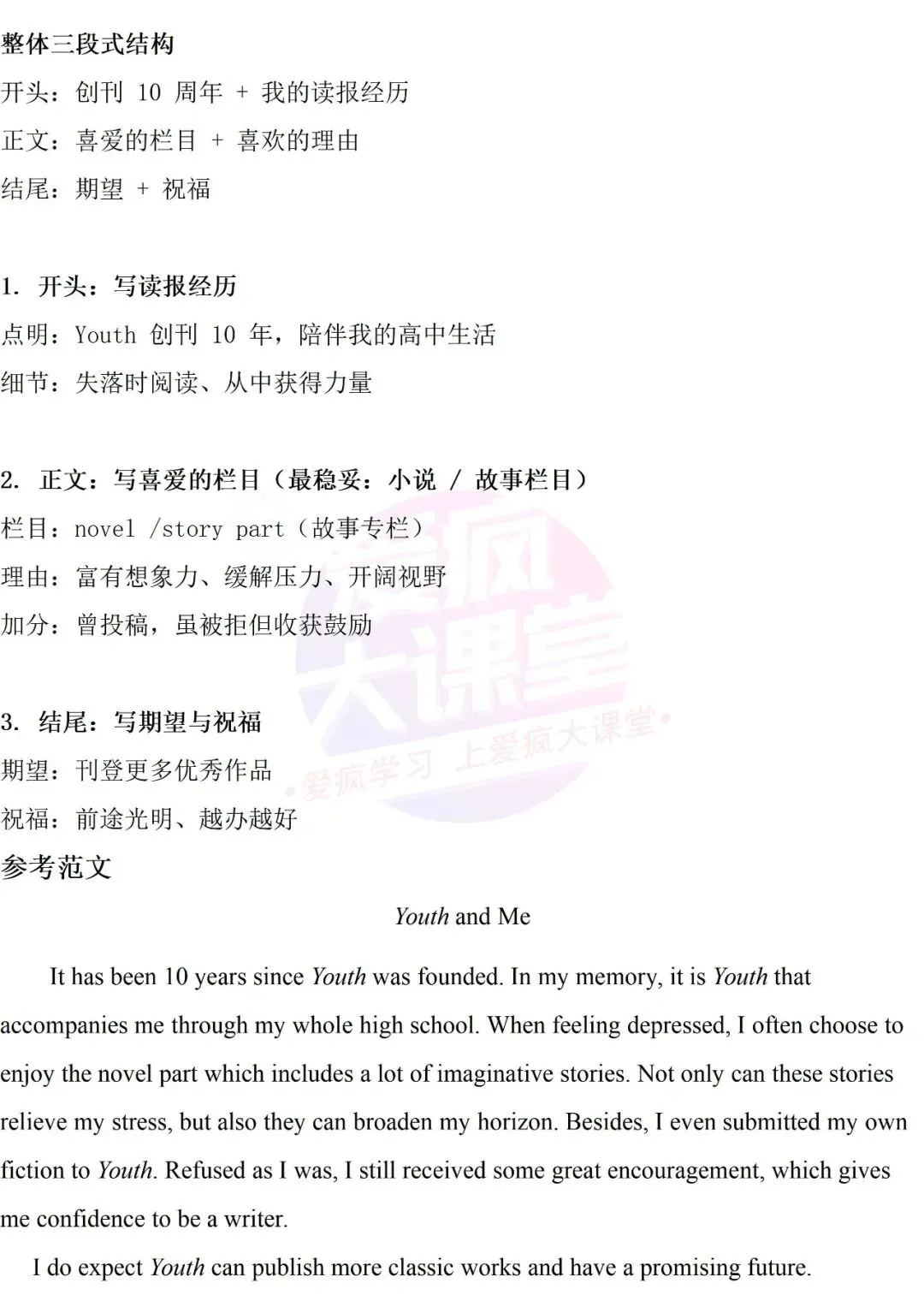 整体三段式结构
开头：创刊 10 周年 + 我的读报经历
正文：喜爱的栏目 + 喜欢的理由
结尾：期望 + 祝福

1. 开头：写读报经历
点明：Youth 创刊 10 年，陪伴我的高中生活
细节：失落时阅读、从中获得力量

2. 正文：写喜爱的栏目（最稳妥：小说 / 故事栏目）
栏目：novel /story part（故事专栏）
理由：富有想象力、缓解压力、开阔视野
加分：曾投稿，虽被拒但收获鼓励

3. 结尾：写期望与祝福
期望：刊登更多优秀作品
祝福：前途光明、越办越好

爱疯大课堂
爱疯学习 上爱疯大课堂

参考范文

Youth and Me

It has been 10 years since Youth was founded. In my memory, it is Youth that accompanies me through my whole high school. When feeling depressed, I often choose to enjoy the novel part which includes a lot of imaginative stories. Not only can these stories relieve my stress, but also they can broaden my horizon. Besides, I even submitted my own fiction to Youth. Refused as I was, I still received some great encouragement, which gives me confidence to be a writer.

I do expect Youth can publish more classic works and have a promising future.